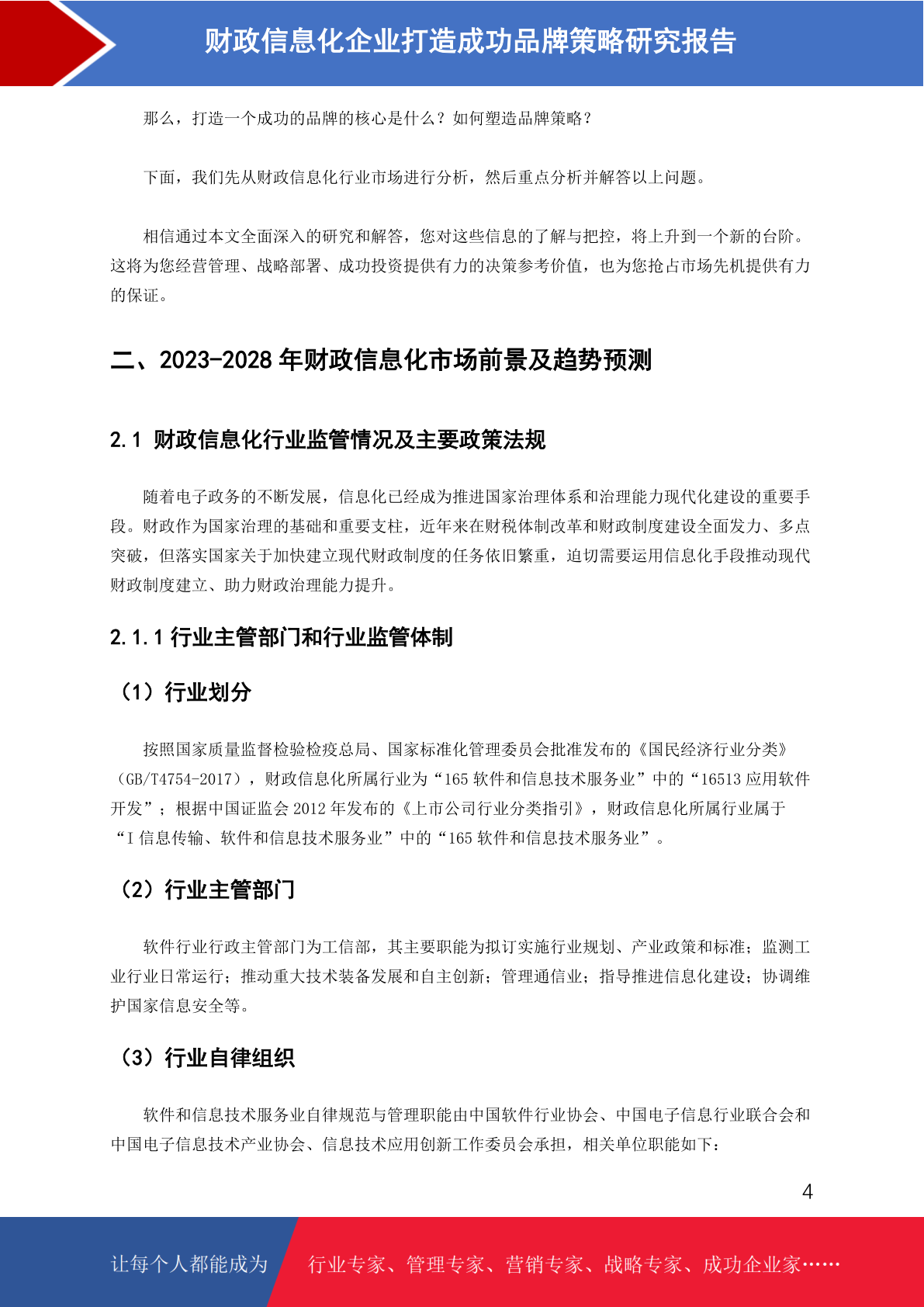 财政信息化企业打造成功品牌策略研究报告

那么，打造一个成功的品牌的核心是什么？如何塑造品牌策略？

下面，我们先从财政信息化行业市场进行分析，然后重点分析并解答以上问题。

相信通过本文全面深入的研究和解答，您对这些信息的了解与把控，将上升到一个新的台阶。这将为您经营管理、战略部署、成功投资提供有力的决策参考价值，也为您抢占市场先机提供有力的保证。

二、2023-2028 年财政信息化市场前景及趋势预测

2.1 财政信息化行业监管情况及主要政策法规

随着电子政务的不断发展，信息化已经成为推进国家治理体系和治理能力现代化建设的重要手段。财政作为国家治理的基础和重要支柱，近年来在财税体制改革和财政制度建设全面发力、多点突破，但落实国家关于加快建立现代财政制度的任务依旧繁重，迫切需要运用信息化手段推动现代财政制度建立、助力财政治理能力提升。

2.1.1 行业主管部门和行业监管体制

（1）行业划分

按照国家质量监督检验检疫总局、国家标准化管理委员会批准发布的《国民经济行业分类》（GB/T4754-2017），财政信息化所属行业为“165 软件和信息技术服务业”中的“16513 应用软件开发”；根据中国证监会 2012 年发布的《上市公司行业分类指引》，财政信息化所属行业属于“I 信息传输、软件和信息技术服务业”中的“165 软件和信息技术服务业”。

（2）行业主管部门

软件行业行政主管部门为工信部，其主要职能为拟订实施行业规划、产业政策和标准；监测工业行业日常运行；推动重大技术装备发展和自主创新；管理通信业；指导推进信息化建设；协调维护国家信息安全等。

（3）行业自律组织

软件和信息技术服务业自律规范与管理职能由中国软件行业协会、中国电子信息行业联合会和中国电子信息技术产业协会、信息技术应用创新工作委员会承担，相关单位职能如下：

4

让每个人都能成为 行业专家、管理专家、营销专家、战略专家、成功企业家……